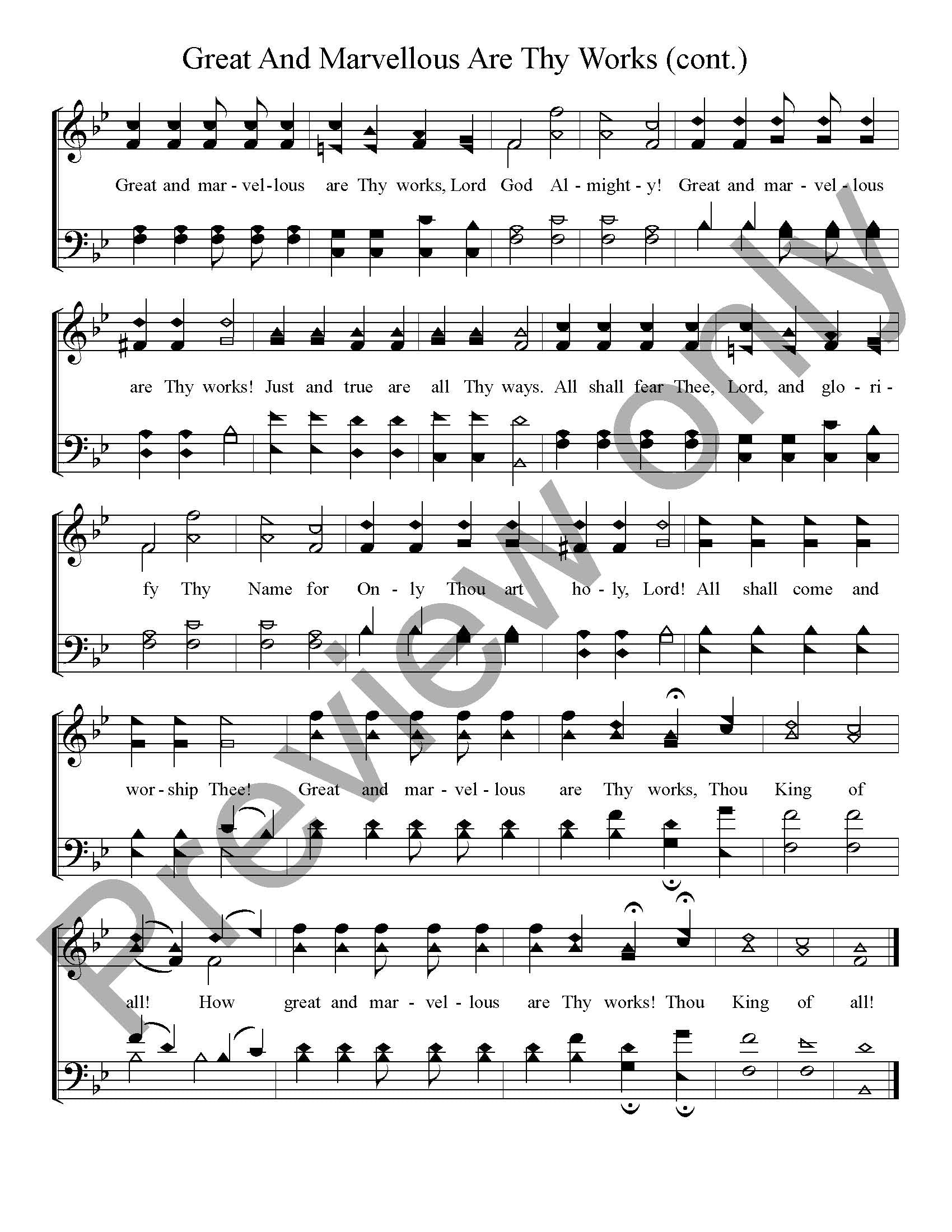 Great And Marvellous Are Thy Works (cont.)

Great and mar - vel - lous are Thy works, Lord God Al - might - y! Great and mar - vel - lous

are Thy works! Just and true are all Thy ways. All shall fear Thee, Lord, and glo - ri -

fy Thy Name for On - ly Thou art ho - ly, Lord! All shall come and

wor - ship Thee! Great and mar - vel - lous are Thy works, Thou King of

all! How great and mar - vel - lous are Thy works! Thou King of all!

Preview only